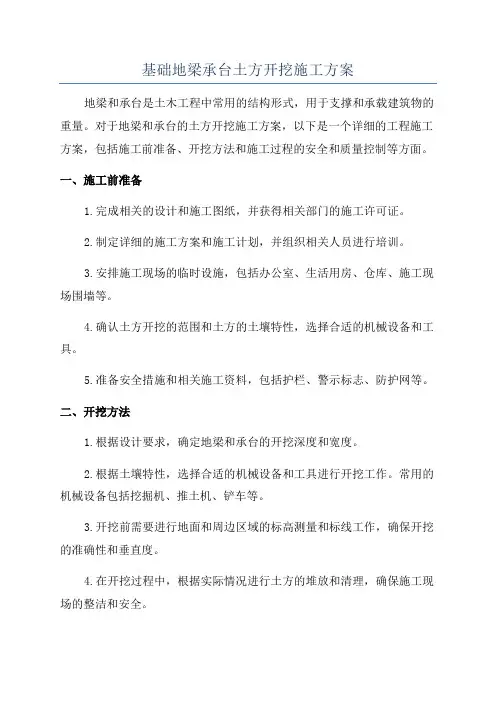 基础地梁承台土方开挖施工方案

地梁和承台是土木工程中常用的结构形式，用于支撑和承载建筑物的重量。对于地梁和承台的土方开挖施工方案，以下是一个详细的工程施工方案，包括施工前准备、开挖方法和施工过程的安全和质量控制等方面。

一、施工前准备

1.完成相关的设计和施工图纸，并获得相关部门的施工许可证。

2.制定详细的施工方案和施工计划，并组织相关人员进行培训。

3.安排施工现场的临时设施，包括办公室、生活用房、仓库、施工现场围墙等。

4.确认土方开挖的范围和土方的土壤特性，选择合适的机械设备和工具。

5.准备安全措施和相关施工资料，包括护栏、警示标志、防护网等。

二、开挖方法

1.根据设计要求，确定地梁和承台的开挖深度和宽度。

2.根据土壤特性，选择合适的机械设备和工具进行开挖工作。常用的机械设备包括挖掘机、推土机、铲车等。

3.开挖前需要进行地面和周边区域的标高测量和标线工作，确保开挖的准确性和垂直度。

4.在开挖过程中，根据实际情况进行土方的堆放和清理，确保施工现场的整洁和安全。